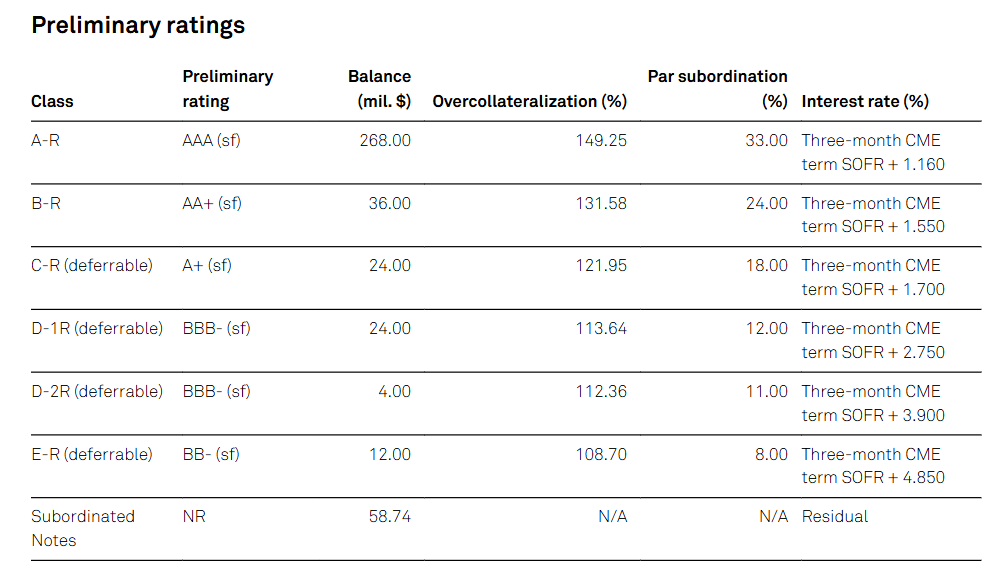 Preliminary ratings

| Class | Preliminary rating | Balance (mil. $) | Overcollateralization (%) | Par subordination (%) | Interest rate (%) |
|---|---|---|---|---|---|
| A-R | AAA (sf) | 268.00 | 149.25 | 33.00 | Three-month CME term SOFR + 1.160 |
| B-R | AA+ (sf) | 36.00 | 131.58 | 24.00 | Three-month CME term SOFR + 1.550 |
| C-R (deferrable) | A+ (sf) | 24.00 | 121.95 | 18.00 | Three-month CME term SOFR + 1.700 |
| D-1R (deferrable) | BBB- (sf) | 24.00 | 113.64 | 12.00 | Three-month CME term SOFR + 2.750 |
| D-2R (deferrable) | BBB- (sf) | 4.00 | 112.36 | 11.00 | Three-month CME term SOFR + 3.900 |
| E-R (deferrable) | BB- (sf) | 12.00 | 108.70 | 8.00 | Three-month CME term SOFR + 4.850 |
| Subordinated Notes | NR | 58.74 | N/A | N/A | Residual |